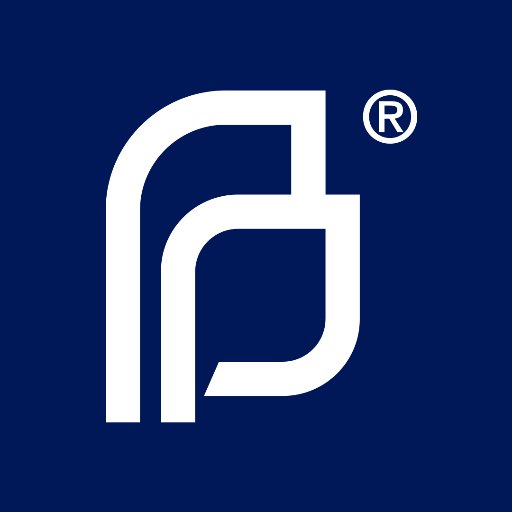 ®